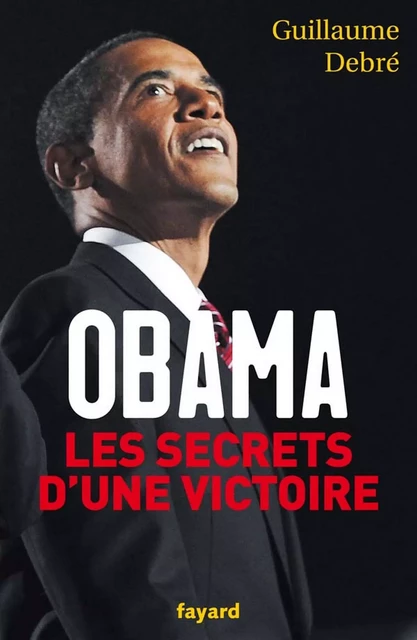 Guillaume Debré

OBAMA

LES SECRETS D'UNE VICTOIRE

fayard